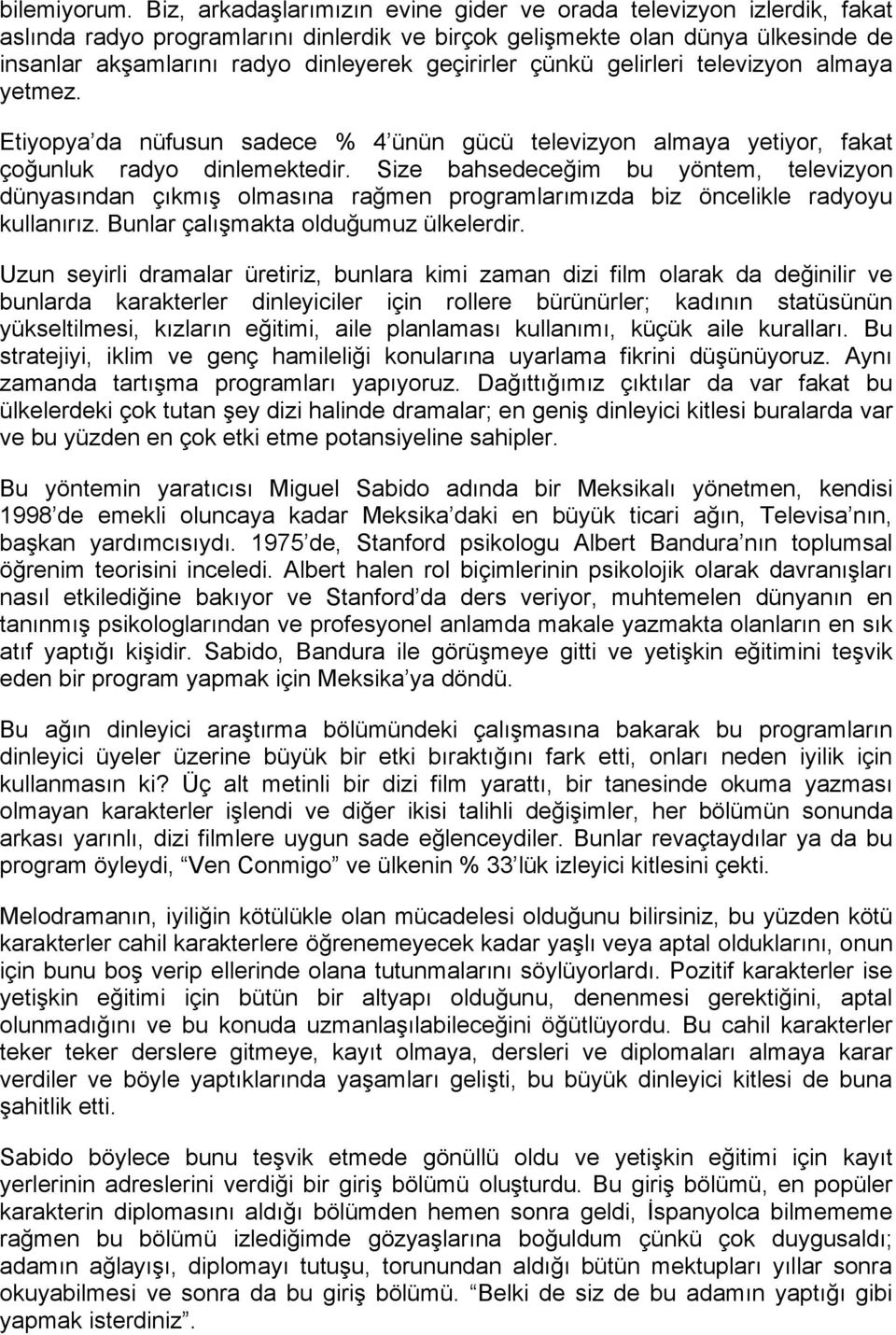 bilemiyorum. Biz, arkadaşlarımızın evine gider ve orada televizyon izlerdik, fakat aslında radyo programlarını dinlerdik ve birçok gelişmekte olan dünya ülkesinde de insanlar akşamlarını radyo dinleyerek geçirirler çünkü gelirleri televizyon almaya yetmez.

Etiyopya'da nüfusun sadece % 4'ünün gücü televizyon almaya yetiyor, fakat çoğunluk radyo dinlemektedir. Size bahsedeceğim bu yöntem, televizyon dünyasından çıkmış olmasına rağmen programlarımızda biz öncelikle radyoyu kullanırız. Bunlar çalışmakta olduğumuz ülkelerdir.

Uzun seyirli dramalar üretiriz, bunlara kimi zaman dizi film olarak da değinilir ve bunlarda karakterler dinleyiciler için rollere bürünürler; kadının statüsünün yükseltilmesi, kızların eğitimi, aile planlaması kullanımı, küçük aile kuralları. Bu stratejiyi, iklim ve genç hamileliği konularına uyarlama fikrini düşünüyoruz. Aynı zamanda tartışma programları yapıyoruz. Dağıttığımız çıktılar da var fakat bu ülkelerdeki çok tutan şey dizi halinde dramalar; en geniş dinleyici kitlesi buralarda var ve bu yüzden en çok etki etme potansiyeline sahipler.

Bu yöntemin yaratıcısı Miguel Sabido adında bir Meksikalı yönetmen, kendisi 1998'de emekli oluncaya kadar Meksika'daki en büyük ticari ağın, Televisa'nın, başkan yardımcısıydı. 1975'de, Stanford psikologu Albert Bandura'nın toplumsal öğrenim teorisini inceledi. Albert halen rol biçimlerinin psikolojik olarak davranışları nasıl etkilediğine bakıyor ve Stanford'da ders veriyor, muhtemelen dünyanın en tanınmış psikologlarından ve profesyonel anlamda makale yazmakta olanların en sık atıf yaptığı kişidir. Sabido, Bandura ile görüşmeye gitti ve yetişkin eğitimini teşvik eden bir program yapmak için Meksika'ya döndü.

Bu ağın dinleyici araştırma bölümündeki çalışmasına bakarak bu programların dinleyici üyeler üzerine büyük bir etki bıraktığını fark etti, onları neden iyilik için kullanmasın ki? Üç alt metinli bir dizi film yarattı, bir tanesinde okuma yazması olmayan karakterler işlendi ve diğer ikisi talihli değişimler, her bölümün sonunda arkası yarınlı, dizi filmlere uygun sade eğlenceydiler. Bunlar revaçtaydılar ya da bu program öyleydi, "Ven Conmigo" ve ülkenin % 33'lük izleyici kitlesini çekti.

Melodramanın, iyiliğin kötülükle olan mücadelesi olduğunu bilirsiniz, bu yüzden kötü karakterler cahil karakterlere öğrenemeyecek kadar yaşlı veya aptal olduklarını, onun için bunu boş verip ellerinde olana tutunmalarını söylüyorlardı. Pozitif karakterler ise yetişkin eğitimi için bütün bir altyapı olduğunu, denenmesi gerektiğini, aptal olunmadığını ve bu konuda uzmanlaşılabileceğini öğütlüyordu. Bu cahil karakterler teker teker derslere gitmeye, kayıt olmaya, dersleri ve diplomaları almaya karar verdiler ve böyle yaptıklarında yaşamları gelişti, bu büyük dinleyici kitlesi de buna şahitlik etti.

Sabido böylece bunu teşvik etmede gönüllü oldu ve yetişkin eğitimi için kayıt yerlerinin adreslerini verdiği bir giriş bölümü oluşturdu. Bu giriş bölümü, en popüler karakterin diplomasını aldığı bölümden hemen sonra geldi, İspanyolca bilmememe rağmen bu bölümü izlediğimde gözyaşlarına boğuldum çünkü çok duygusaldı; adamın ağlayışı, diplomayı tutuşu, torunundan aldığı bütün mektupları yıllar sonra okuyabilmesi ve sonra da bu giriş bölümü. "Belki de siz de bu adamın yaptığı gibi yapmak isterdiniz".